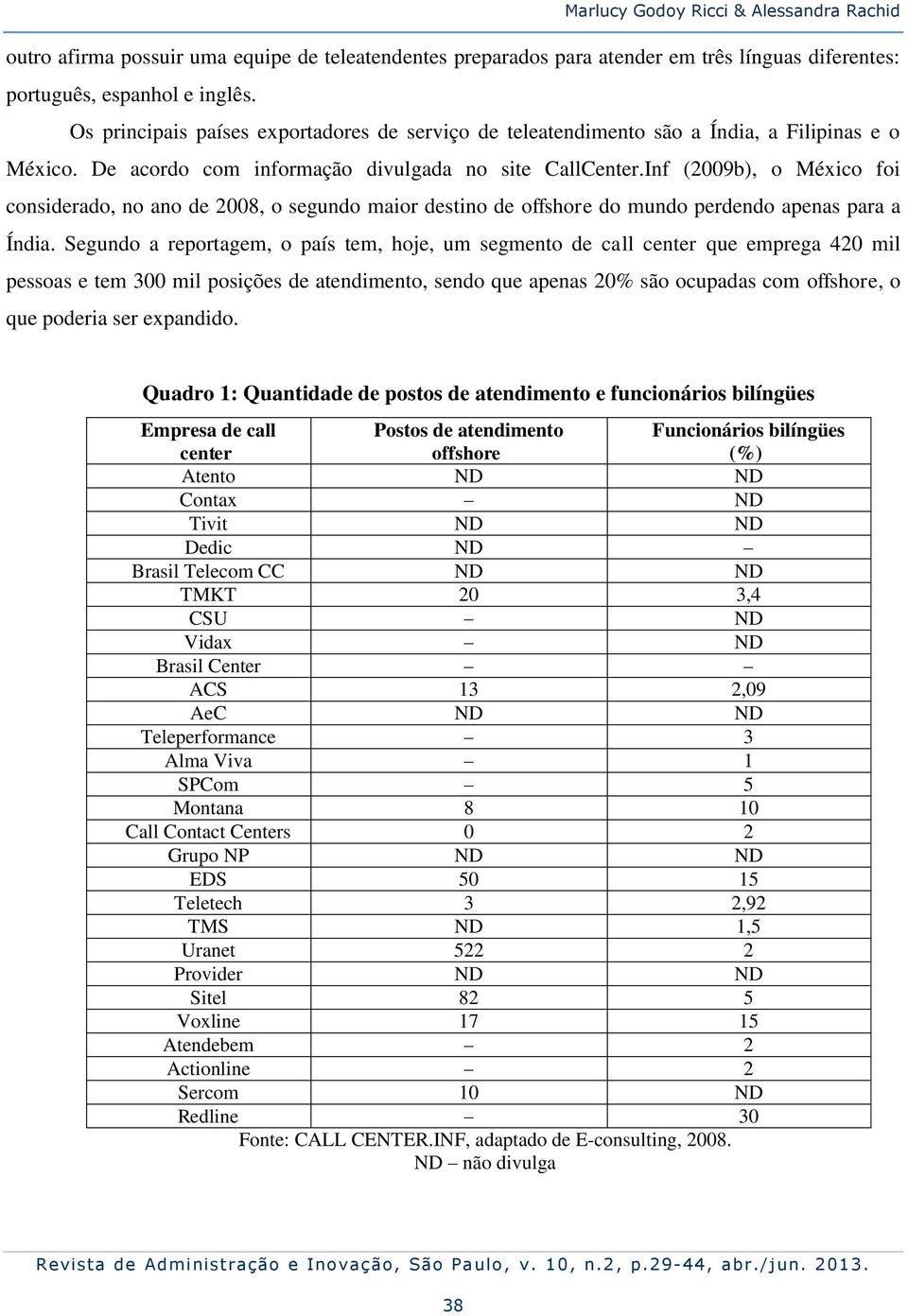 Marlucy Godoy Ricci & Alessandra Rachid

outro afirma possuir uma equipe de teleatendentes preparados para atender em três línguas diferentes: português, espanhol e inglês.

Os principais países exportadores de serviço de teleatendimento são a Índia, a Filipinas e o México. De acordo com informação divulgada no site CallCenter.Inf (2009b), o México foi considerado, no ano de 2008, o segundo maior destino de offshore do mundo perdendo apenas para a Índia. Segundo a reportagem, o país tem, hoje, um segmento de call center que emprega 420 mil pessoas e tem 300 mil posições de atendimento, sendo que apenas 20% são ocupadas com offshore, o que poderia ser expandido.

Quadro 1: Quantidade de postos de atendimento e funcionários bilíngües

| Empresa de call center | Postos de atendimento offshore | Funcionários bilíngües (%) |
|---|---|---|
| Atento | ND | ND |
| Contax | – | ND |
| Tivit | ND | ND |
| Dedic | ND | – |
| Brasil Telecom CC | ND | ND |
| TMKT | 20 | 3,4 |
| CSU | – | ND |
| Vidax | – | ND |
| Brasil Center | – | – |
| ACS | 13 | 2,09 |
| AeC | ND | ND |
| Teleperformance | – | 3 |
| Alma Viva | – | 1 |
| SPCom | – | 5 |
| Montana | 8 | 10 |
| Call Contact Centers | 0 | 2 |
| Grupo NP | ND | ND |
| EDS | 50 | 15 |
| Teletech | 3 | 2,92 |
| TMS | ND | 1,5 |
| Uranet | 522 | 2 |
| Provider | ND | ND |
| Sitel | 82 | 5 |
| Voxline | 17 | 15 |
| Atendebem | – | 2 |
| Actionline | – | 2 |
| Sercom | 10 | ND |
| Redline | – | 30 |

Fonte: CALL CENTER.INF, adaptado de E-consulting, 2008.
ND – não divulga

Revista de Administração e Inovação, São Paulo, v. 10, n.2, p.29-44, abr./jun. 2013.

38